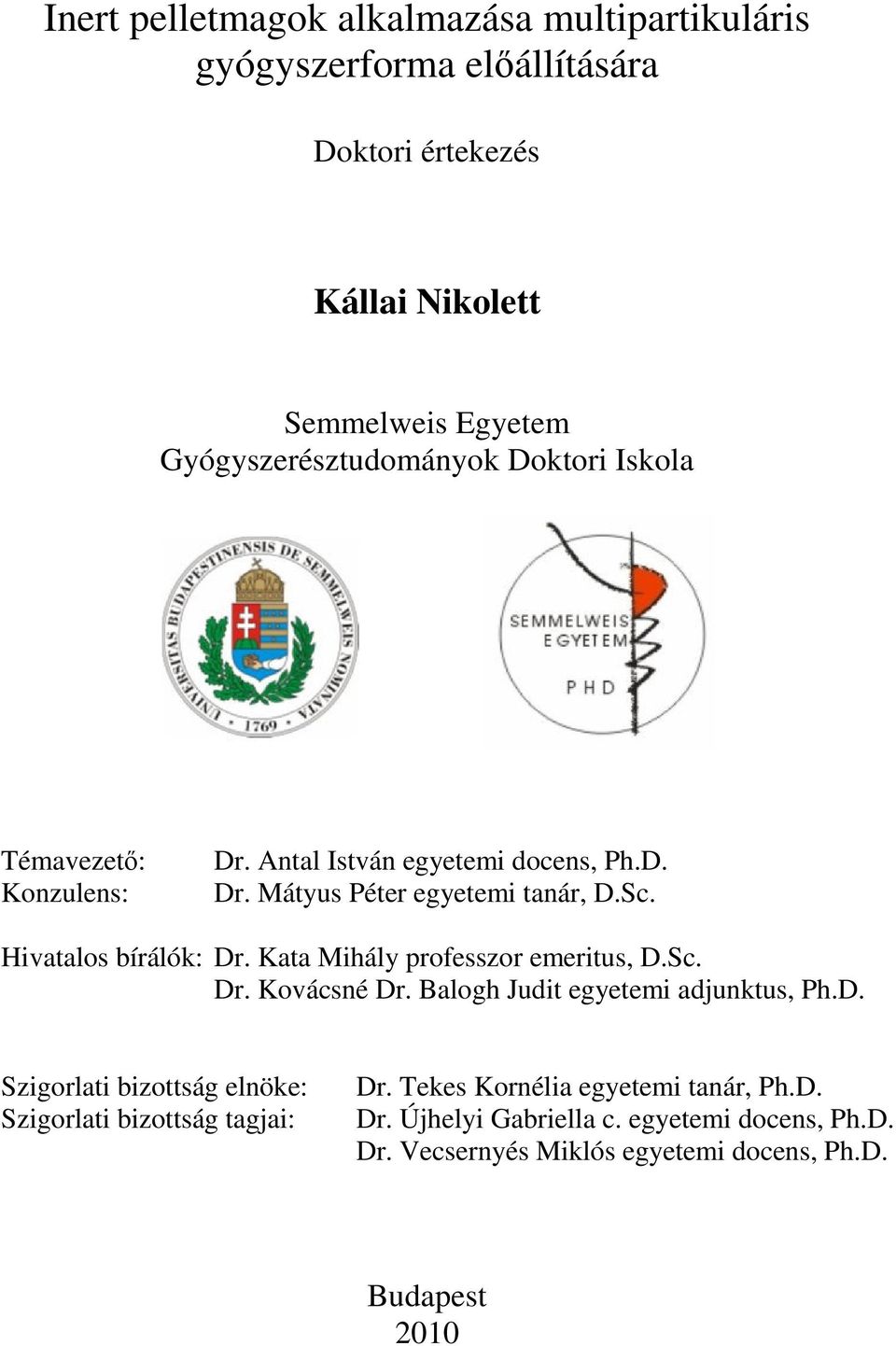 Inert pelletmagok alkalmazása multipartikuláris gyógyszerforma előállítására

Doktori értekezés

Kállai Nikolett

Semmelweis Egyetem
Gyógyszerésztudományok Doktori Iskola

UNIVERSITAS BUDAPESTINENSIS DE SEMMELWEIS NOMINATA
1769

SEMMELWEIS EGYETEM
PHD

Témavezető: Dr. Antal István egyetemi docens, Ph.D.
Konzulens: Dr. Mátyus Péter egyetemi tanár, D.Sc.

Hivatalos bírálók: Dr. Kata Mihály professzor emeritus, D.Sc.
Dr. Kovácsné Dr. Balogh Judit egyetemi adjunktus, Ph.D.

Szigorlati bizottság elnöke: Dr. Tekes Kornélia egyetemi tanár, Ph.D.
Szigorlati bizottság tagjai: Dr. Újhelyi Gabriella c. egyetemi docens, Ph.D.
Dr. Vecsernyés Miklós egyetemi docens, Ph.D.

Budapest
2010